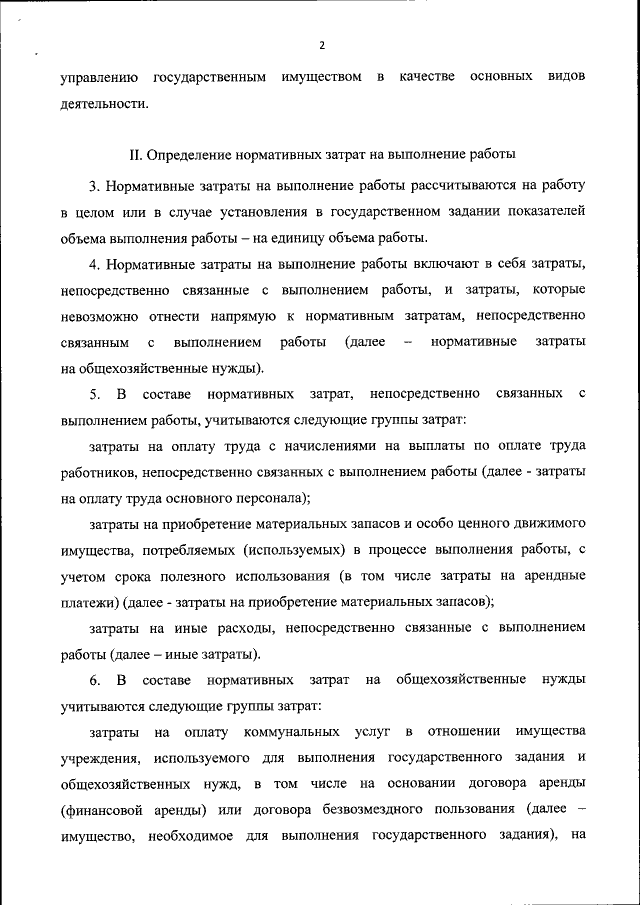 2

управлению государственным имуществом в качестве основных видов деятельности.

II. Определение нормативных затрат на выполнение работы

3. Нормативные затраты на выполнение работы рассчитываются на работу в целом или в случае установления в государственном задании показателей объема выполнения работы – на единицу объема работы.

4. Нормативные затраты на выполнение работы включают в себя затраты, непосредственно связанные с выполнением работы, и затраты, которые невозможно отнести напрямую к нормативным затратам, непосредственно связанным с выполнением работы (далее – нормативные затраты на общехозяйственные нужды).

5. В составе нормативных затрат, непосредственно связанных с выполнением работы, учитываются следующие группы затрат:

затраты на оплату труда с начислениями на выплаты по оплате труда работников, непосредственно связанных с выполнением работы (далее - затраты на оплату труда основного персонала);

затраты на приобретение материальных запасов и особо ценного движимого имущества, потребляемых (используемых) в процессе выполнения работы, с учетом срока полезного использования (в том числе затраты на арендные платежи) (далее - затраты на приобретение материальных запасов);

затраты на иные расходы, непосредственно связанные с выполнением работы (далее – иные затраты).

6. В составе нормативных затрат на общехозяйственные нужды учитываются следующие группы затрат:

затраты на оплату коммунальных услуг в отношении имущества учреждения, используемого для выполнения государственного задания и общехозяйственных нужд, в том числе на основании договора аренды (финансовой аренды) или договора безвозмездного пользования (далее – имущество, необходимое для выполнения государственного задания), на